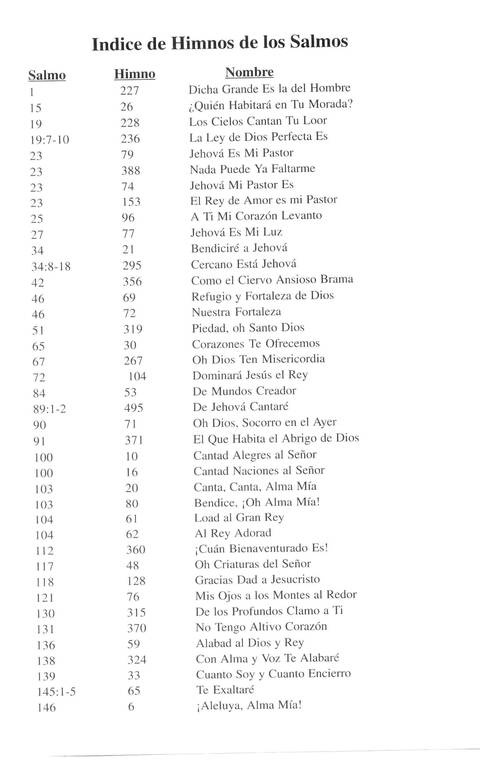 Indice de Himnos de los Salmos

| Salmo | Himno | Nombre |
|---|---|---|
| 1 | 227 | Dicha Grande Es la del Hombre |
| 15 | 26 | ¿Quién Habitará en Tu Morada? |
| 19 | 228 | Los Cielos Cantan Tu Loor |
| 19:7-10 | 236 | La Ley de Dios Perfecta Es |
| 23 | 79 | Jehová Es Mi Pastor |
| 23 | 388 | Nada Puede Ya Faltarme |
| 23 | 74 | Jehová Mi Pastor Es |
| 23 | 153 | El Rey de Amor es mi Pastor |
| 25 | 96 | A Ti Mi Corazón Levanto |
| 27 | 77 | Jehová Es Mi Luz |
| 34 | 21 | Bendiciré a Jehová |
| 34:8-18 | 295 | Cercano Está Jehová |
| 42 | 356 | Como el Ciervo Ansioso Brama |
| 46 | 69 | Refugio y Fortaleza de Dios |
| 46 | 72 | Nuestra Fortaleza |
| 51 | 319 | Piedad, oh Santo Dios |
| 65 | 30 | Corazones Te Ofrecemos |
| 67 | 267 | Oh Dios Ten Misericordia |
| 72 | 104 | Dominará Jesús el Rey |
| 84 | 53 | De Mundos Creador |
| 89:1-2 | 495 | De Jehová Cantaré |
| 90 | 71 | Oh Dios, Socorro en el Ayer |
| 91 | 371 | El Que Habita el Abrigo de Dios |
| 100 | 10 | Cantad Alegres al Señor |
| 100 | 16 | Cantad Naciones al Señor |
| 103 | 20 | Canta, Canta, Alma Mía |
| 103 | 80 | Bendice, ¡Oh Alma Mía! |
| 104 | 61 | Load al Gran Rey |
| 104 | 62 | Al Rey Adorad |
| 112 | 360 | ¡Cuán Bienaventurado Es! |
| 117 | 48 | Oh Criaturas del Señor |
| 118 | 128 | Gracias Dad a Jesucristo |
| 121 | 76 | Mis Ojos a los Montes al Redor |
| 130 | 315 | De los Profundos Clamo a Ti |
| 131 | 370 | No Tengo Altivo Corazón |
| 136 | 59 | Alabad al Dios y Rey |
| 138 | 324 | Con Alma y Voz Te Alabaré |
| 139 | 33 | Cuanto Soy y Cuanto Encierro |
| 145:1-5 | 65 | Te Exaltaré |
| 146 | 6 | ¡Aleluya, Alma Mía! |